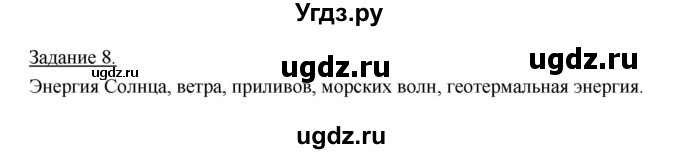 Угдз.ру

Задание 8.

ugdz.ru ugdz.ru ugdz.ru

Энергия Солнца, ветра, приливов, морских волн, геотермальная энергия.

ugdz.ru